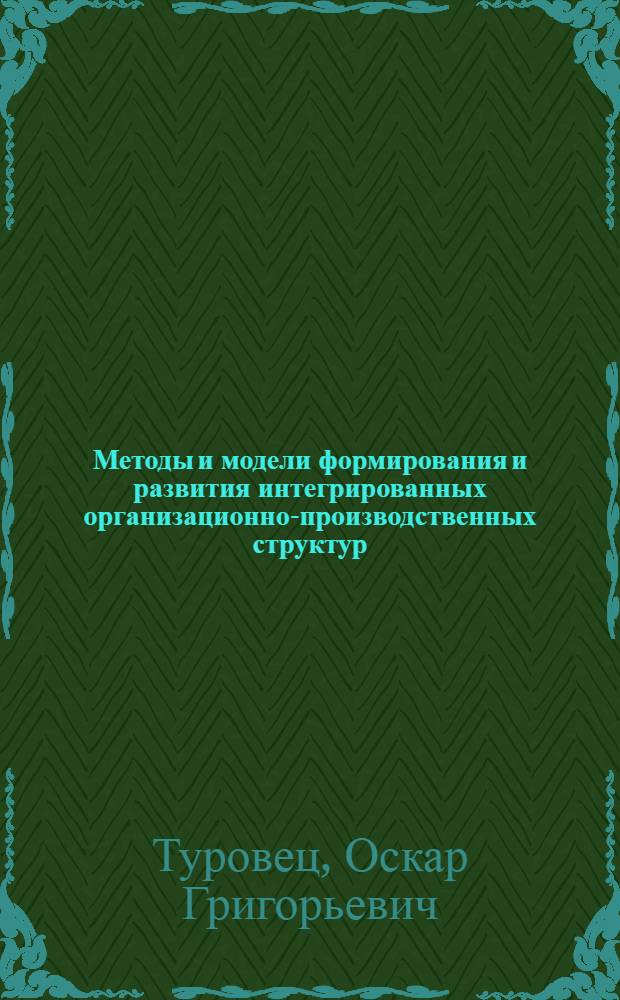 Методы и модели формирования и развития интегрированных организационно-производственных структур

Туровец, Оскар Григорьевич